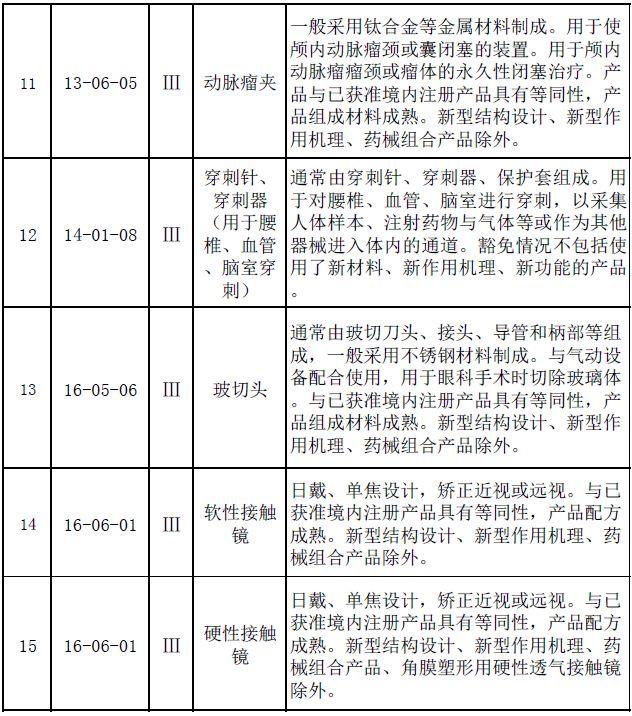 | 11 | 13-06-05 | Ⅲ | 动脉瘤夹 | 一般采用钛合金等金属材料制成。用于使颅内动脉瘤颈或囊闭塞的装置。用于颅内动脉瘤瘤颈或瘤体的永久性闭塞治疗。产品与已获准境内注册产品具有等同性，产品组成材料成熟。新型结构设计、新型作用机理、药械组合产品除外。 |
|---|---|---|---|---|
| 12 | 14-01-08 | Ⅲ | 穿刺针、穿刺器（用于腰椎、血管、脑室穿刺） | 通常由穿刺针、穿刺器、保护套组成。用于对腰椎、血管、脑室进行穿刺，以采集人体样本、注射药物与气体等或作为其他器械进入体内的通道。豁免情况不包括使用了新材料、新作用机理、新功能的产品。 |
| 13 | 16-05-06 | Ⅲ | 玻切头 | 通常由玻切刀头、接头、导管和柄部等组成，一般采用不锈钢材料制成。与气动设备配合使用，用于眼科手术时切除玻璃体。与已获准境内注册产品具有等同性，产品组成材料成熟。新型结构设计、新型作用机理、药械组合产品除外。 |
| 14 | 16-06-01 | Ⅲ | 软性接触镜 | 日戴、单焦设计，矫正近视或远视。与已获准境内注册产品具有等同性，产品配方成熟。新型结构设计、新型作用机理、药械组合产品除外。 |
| 15 | 16-06-01 | Ⅲ | 硬性接触镜 | 日戴、单焦设计，矫正近视或远视。与已获准境内注册产品具有等同性，产品配方成熟。新型结构设计、新型作用机理、药械组合产品、角膜塑形用硬性透气接触镜除外。 |